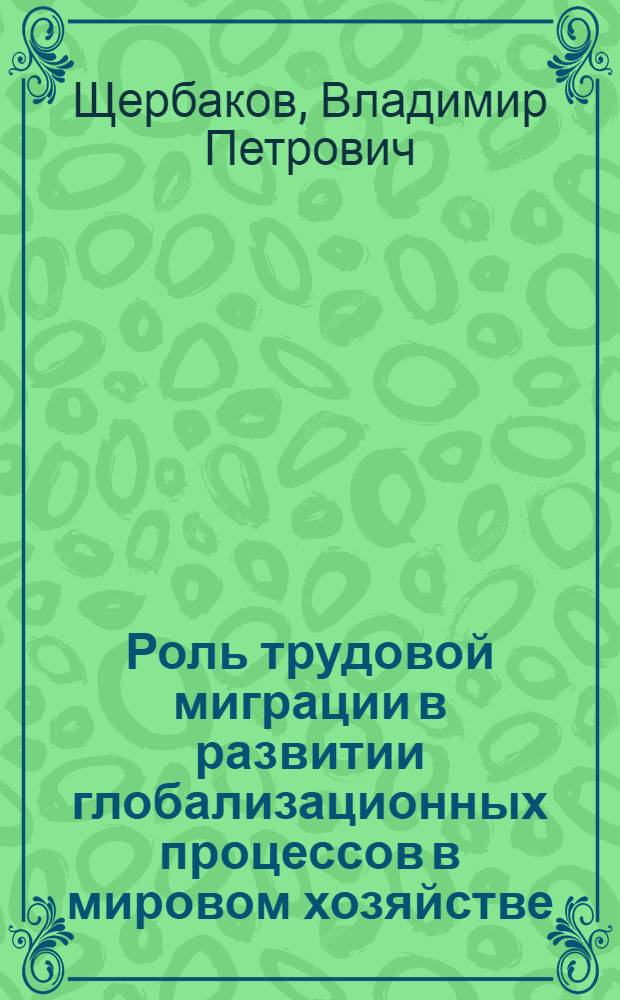 Щербаков, Владимир Петрович

Роль трудовой миграции в развитии глобализационных процессов в мировом хозяйстве